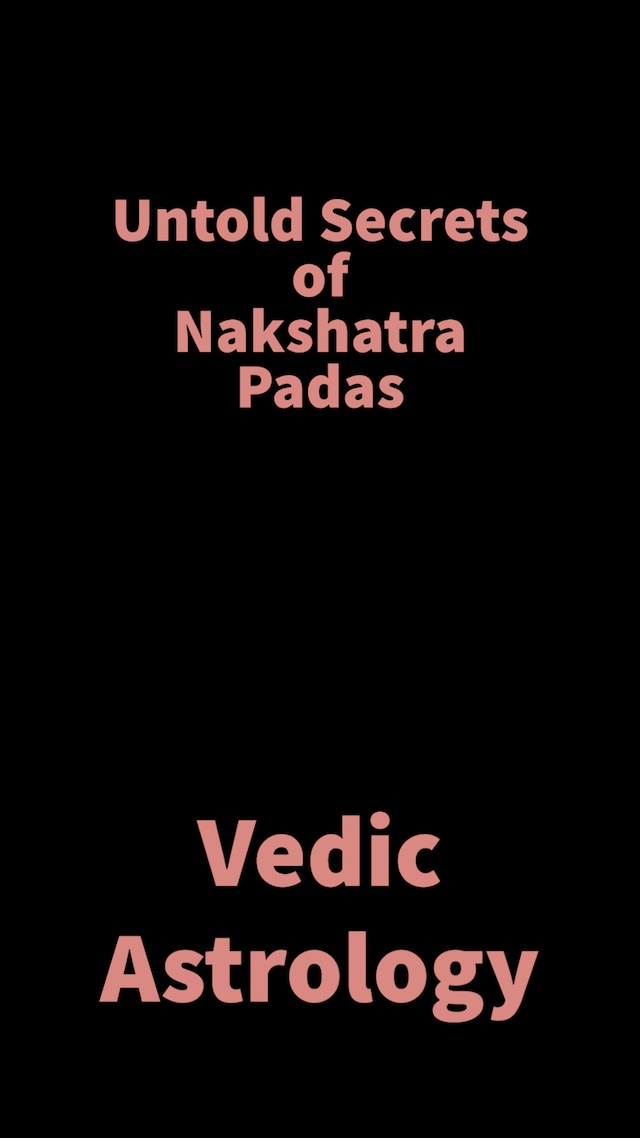 Untold Secrets of Nakshatra Padas

Vedic Astrology